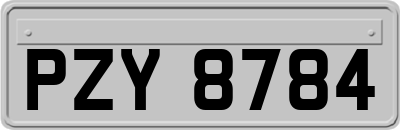 PZY 8784